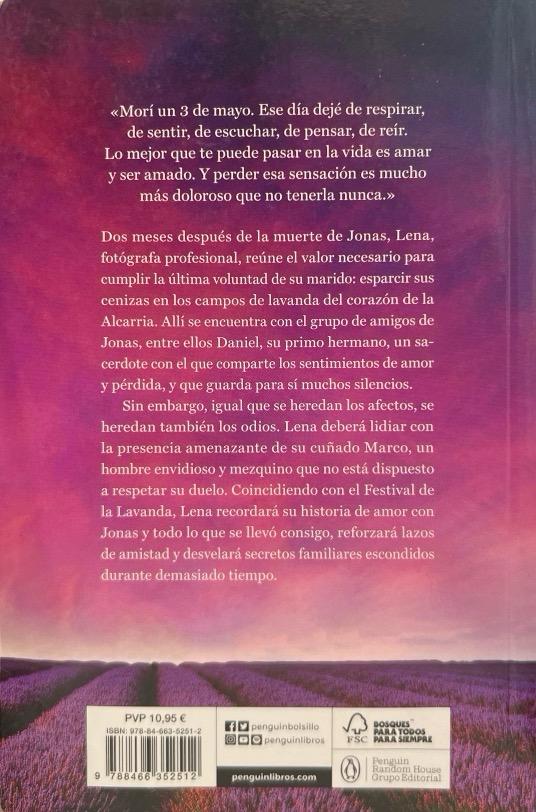 «Morí un 3 de mayo. Ese día dejé de respirar, de sentir, de escuchar, de pensar, de reír. Lo mejor que te puede pasar en la vida es amar y ser amado. Y perder esa sensación es mucho más doloroso que no tenerla nunca.»

Dos meses después de la muerte de Jonas, Lena, fotógrafa profesional, reúne el valor necesario para cumplir la última voluntad de su marido: esparcir sus cenizas en los campos de lavanda del corazón de la Alcarria. Allí se encuentra con el grupo de amigos de Jonas, entre ellos Daniel, su primo hermano, un sacerdote con el que comparte los sentimientos de amor y pérdida, y que guarda para sí muchos silencios.

Sin embargo, igual que se heredan los afectos, se heredan también los odios. Lena deberá lidiar con la presencia amenazante de su cuñado Marco, un hombre envidioso y mezquino que no está dispuesto a respetar su duelo. Coincidiendo con el Festival de la Lavanda, Lena recordará su historia de amor con Jonas y todo lo que se llevó consigo, reforzará lazos de amistad y desvelará secretos familiares escondidos durante demasiado tiempo.

PVP 10,95 €
ISBN: 978-84-663-5251-2
9 788466 352512

penguinbolsillo
penguinlibros
penguinlibros.com

FSC
BOSQUES PARA TODOS PARA SIEMPRE

Penguin Random House Grupo Editorial